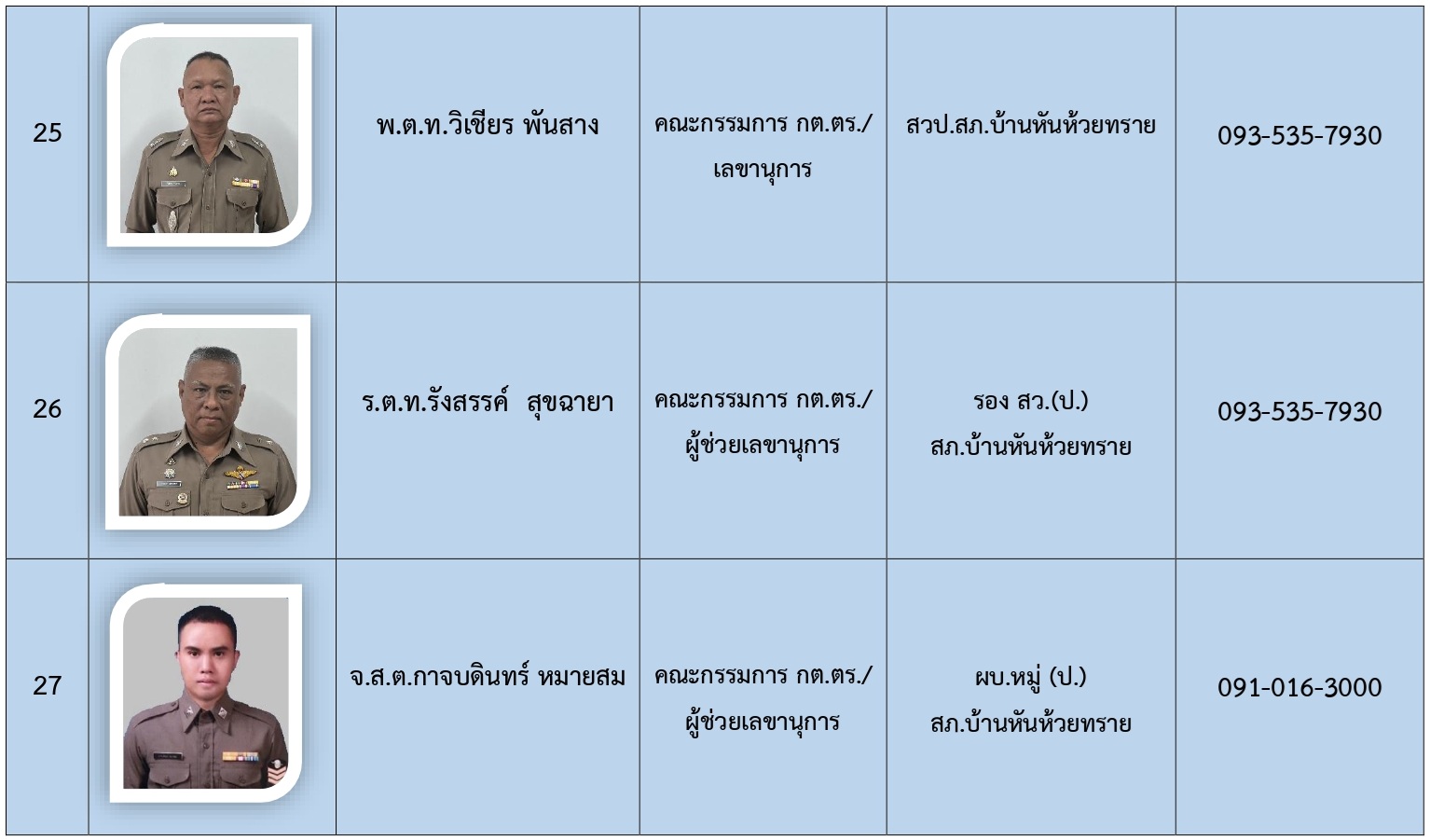 | 25 |  | พ.ต.ท.วิเชียร พันสาง | คณะกรรมการ กต.ตร./ เลขานุการ | สวป.สภ.บ้านหันห้วยทราย | 093-535-7930 |
|---|---|---|---|---|---|
| 26 |  | ร.ต.ท.รังสรรค์ สุขฉายา | คณะกรรมการ กต.ตร./ ผู้ช่วยเลขานุการ | รอง สว.(ป.) สภ.บ้านหันห้วยทราย | 093-535-7930 |
| 27 |  | จ.ส.ต.กาจบดินทร์ หมายสม | คณะกรรมการ กต.ตร./ ผู้ช่วยเลขานุการ | ผบ.หมู่ (ป.) สภ.บ้านหันห้วยทราย | 091-016-3000 |